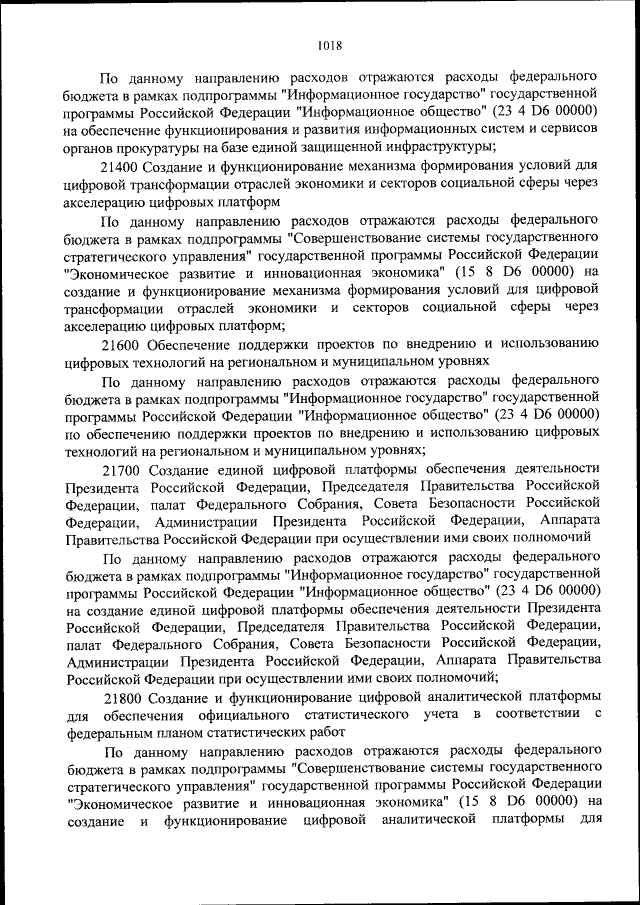 1018

По данному направлению расходов отражаются расходы федерального бюджета в рамках подпрограммы "Информационное государство" государственной программы Российской Федерации "Информационное общество" (23 4 D6 00000) на обеспечение функционирования и развития информационных систем и сервисов органов прокуратуры на базе единой защищенной инфраструктуры;

21400 Создание и функционирование механизма формирования условий для цифровой трансформации отраслей экономики и секторов социальной сферы через акселерацию цифровых платформ

По данному направлению расходов отражаются расходы федерального бюджета в рамках подпрограммы "Совершенствование системы государственного стратегического управления" государственной программы Российской Федерации "Экономическое развитие и инновационная экономика" (15 8 D6 00000) на создание и функционирование механизма формирования условий для цифровой трансформации отраслей экономики и секторов социальной сферы через акселерацию цифровых платформ;

21600 Обеспечение поддержки проектов по внедрению и использованию цифровых технологий на региональном и муниципальном уровнях

По данному направлению расходов отражаются расходы федерального бюджета в рамках подпрограммы "Информационное государство" государственной программы Российской Федерации "Информационное общество" (23 4 D6 00000) по обеспечению поддержки проектов по внедрению и использованию цифровых технологий на региональном и муниципальном уровнях;

21700 Создание единой цифровой платформы обеспечения деятельности Президента Российской Федерации, Председателя Правительства Российской Федерации, палат Федерального Собрания, Совета Безопасности Российской Федерации, Администрации Президента Российской Федерации, Аппарата Правительства Российской Федерации при осуществлении ими своих полномочий

По данному направлению расходов отражаются расходы федерального бюджета в рамках подпрограммы "Информационное государство" государственной программы Российской Федерации "Информационное общество" (23 4 D6 00000) на создание единой цифровой платформы обеспечения деятельности Президента Российской Федерации, Председателя Правительства Российской Федерации, палат Федерального Собрания, Совета Безопасности Российской Федерации, Администрации Президента Российской Федерации, Аппарата Правительства Российской Федерации при осуществлении ими своих полномочий;

21800 Создание и функционирование цифровой аналитической платформы для обеспечения официального статистического учета в соответствии с федеральным планом статистических работ

По данному направлению расходов отражаются расходы федерального бюджета в рамках подпрограммы "Совершенствование системы государственного стратегического управления" государственной программы Российской Федерации "Экономическое развитие и инновационная экономика" (15 8 D6 00000) на создание и функционирование цифровой аналитической платформы для